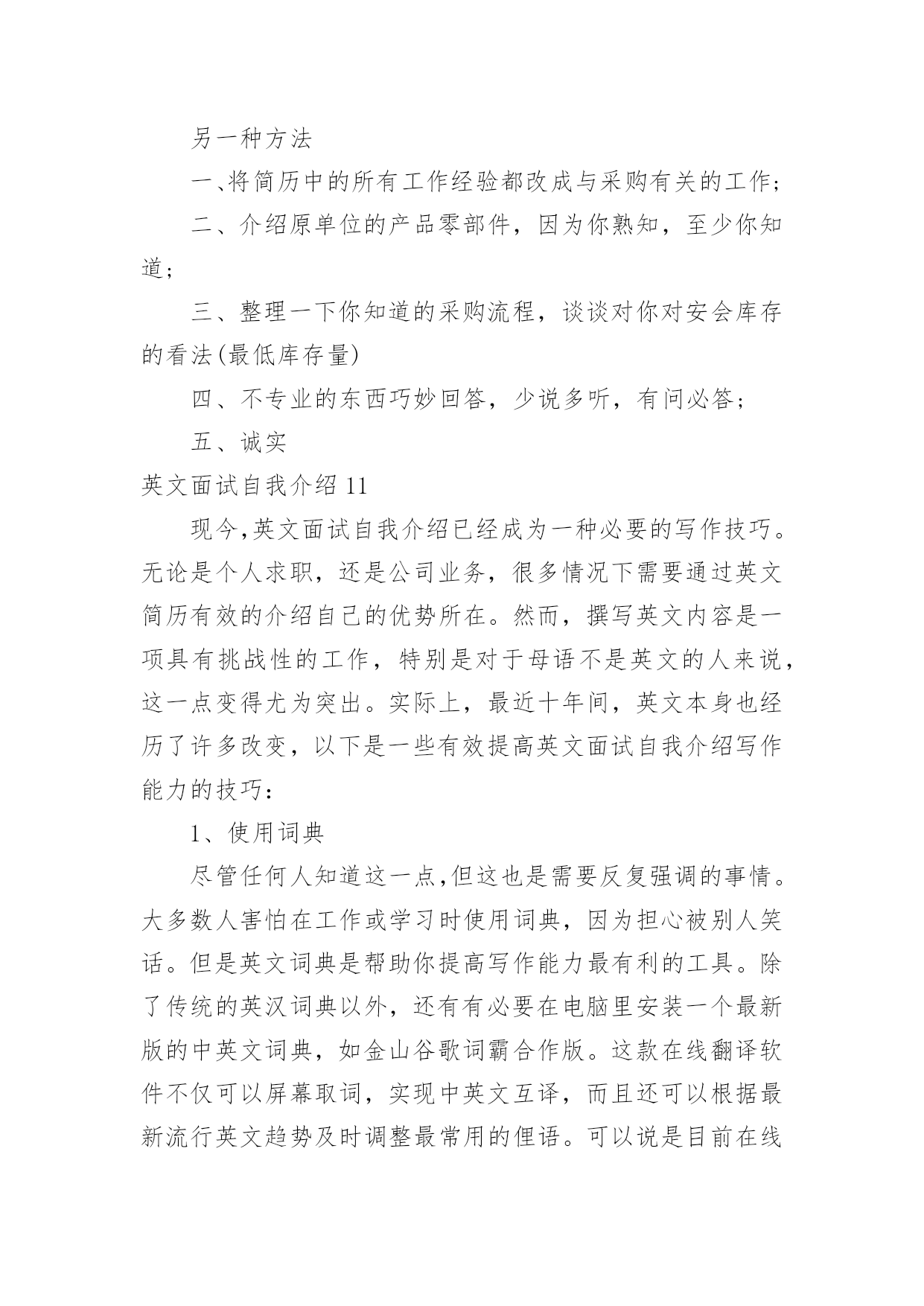 另一种方法

一、将简历中的所有工作经验都改成与采购有关的工作；

二、介绍原单位的产品零部件，因为你熟知，至少你知道；

三、整理一下你知道的采购流程，谈谈对你对安会库存的看法(最低库存量)

四、不专业的东西巧妙回答，少说多听，有问必答；

五、诚实

英文面试自我介绍 11

现今,英文面试自我介绍已经成为一种必要的写作技巧。无论是个人求职，还是公司业务，很多情况下需要通过英文简历有效的介绍自己的优势所在。然而，撰写英文内容是一项具有挑战性的工作，特别是对于母语不是英文的人来说，这一点变得尤为突出。实际上，最近十年间，英文本身也经历了许多改变，以下是一些有效提高英文面试自我介绍写作能力的技巧：

1、使用词典

尽管任何人知道这一点,但这也是需要反复强调的事情。大多数人害怕在工作或学习时使用词典，因为担心被别人笑话。但是英文词典是帮助你提高写作能力最有利的工具。除了传统的英汉词典以外，还有有必要在电脑里安装一个最新版的中英文词典，如金山谷歌词霸合作版。这款在线翻译软件不仅可以屏幕取词，实现中英文互译，而且还可以根据最新流行英文趋势及时调整最常用的俚语。可以说是目前在线